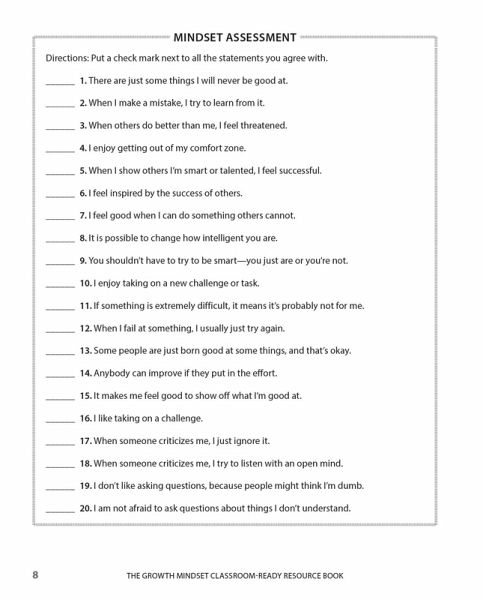 MINDSET ASSESSMENT

Directions: Put a check mark next to all the statements you agree with.

______ 1. There are just some things I will never be good at.

______ 2. When I make a mistake, I try to learn from it.

______ 3. When others do better than me, I feel threatened.

______ 4. I enjoy getting out of my comfort zone.

______ 5. When I show others I'm smart or talented, I feel successful.

______ 6. I feel inspired by the success of others.

______ 7. I feel good when I can do something others cannot.

______ 8. It is possible to change how intelligent you are.

______ 9. You shouldn't have to try to be smart—you just are or you're not.

______ 10. I enjoy taking on a new challenge or task.

______ 11. If something is extremely difficult, it means it's probably not for me.

______ 12. When I fail at something, I usually just try again.

______ 13. Some people are just born good at some things, and that's okay.

______ 14. Anybody can improve if they put in the effort.

______ 15. It makes me feel good to show off what I'm good at.

______ 16. I like taking on a challenge.

______ 17. When someone criticizes me, I just ignore it.

______ 18. When someone criticizes me, I try to listen with an open mind.

______ 19. I don't like asking questions, because people might think I'm dumb.

______ 20. I am not afraid to ask questions about things I don't understand.

8 THE GROWTH MINDSET CLASSROOM-READY RESOURCE BOOK